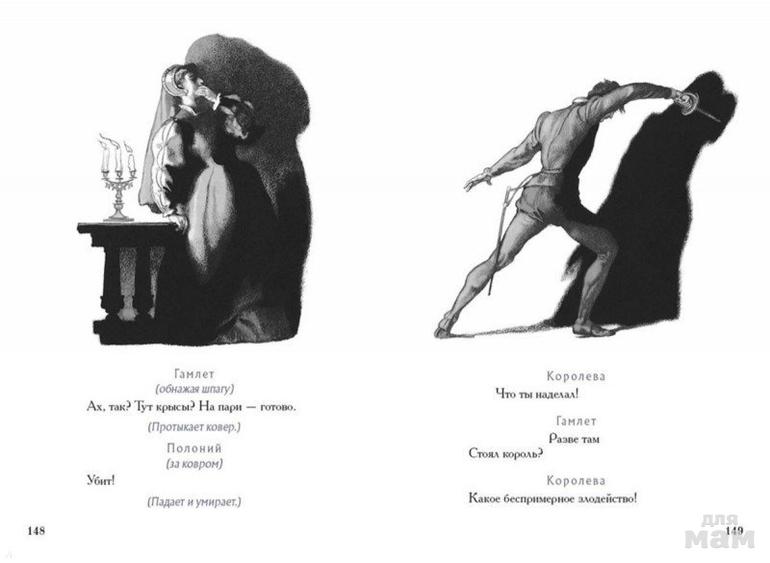 Гамлет
(обнажая шпагу)
Ах, так? Тут крысы? На пари — готово.

(Протыкает ковер.)

Полоний
(за ковром)
Убит!

(Падает и умирает.)

148

Королева
Что ты наделал!

Гамлет
Разве там
Стоял король?

Королева
Какое беспримерное злодейство!

149

для мам